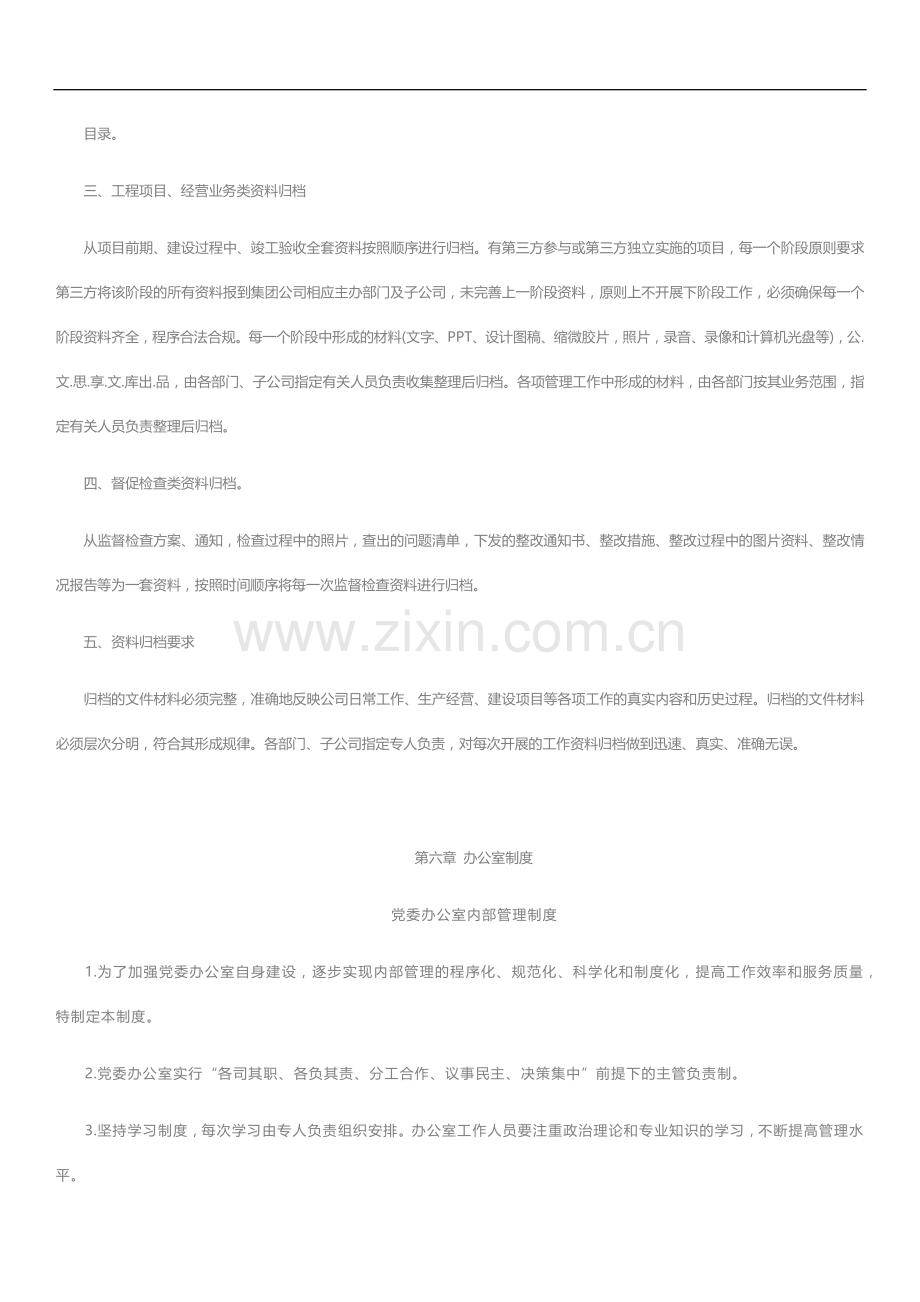 目录。

三、工程项目、经营业务类资料归档

从项目前期、建设过程中、竣工验收全套资料按照顺序进行归档。有第三方参与或第三方独立实施的项目，每一个阶段原则要求第三方将该阶段的所有资料报到集团公司相应主办部门及子公司，未完善上一阶段资料，原则上不开展下阶段工作，必须确保每一个阶段资料齐全，程序合法合规。每一个阶段中形成的材料(文字、PPT、设计图稿、缩微胶片，照片，录音、录像和计算机光盘等)，公.文.思.享.文.库出.品，由各部门、子公司指定有关人员负责收集整理后归档。各项管理工作中形成的材料，由各部门按其业务范围，指定有关人员负责整理后归档。

四、督促检查类资料归档。

从监督检查方案、通知，检查过程中的照片，查出的问题清单，下发的整改通知书、整改措施、整改过程中的图片资料、整改情况报告等为一套资料，按照时间顺序将每一次监督检查资料进行归档。

五、资料归档要求

归档的文件材料必须完整，准确地反映公司日常工作、生产经营、建设项目等各项工作的真实内容和历史过程。归档的文件材料必须层次分明，符合其形成规律。各部门、子公司指定专人负责，对每次开展的工作资料归档做到迅速、真实、准确无误。

第六章 办公室制度

党委办公室内部管理制度

1.为了加强党委办公室自身建设，逐步实现内部管理的程序化、规范化、科学化和制度化，提高工作效率和服务质量，特制定本制度。

2.党委办公室实行“各司其职、各负其责、分工合作、议事民主、决策集中”前提下的主管负责制。

3.坚持学习制度，每次学习由专人负责组织安排。办公室工作人员要注重政治理论和专业知识的学习，不断提高管理水平。

www.zixin.com.cn